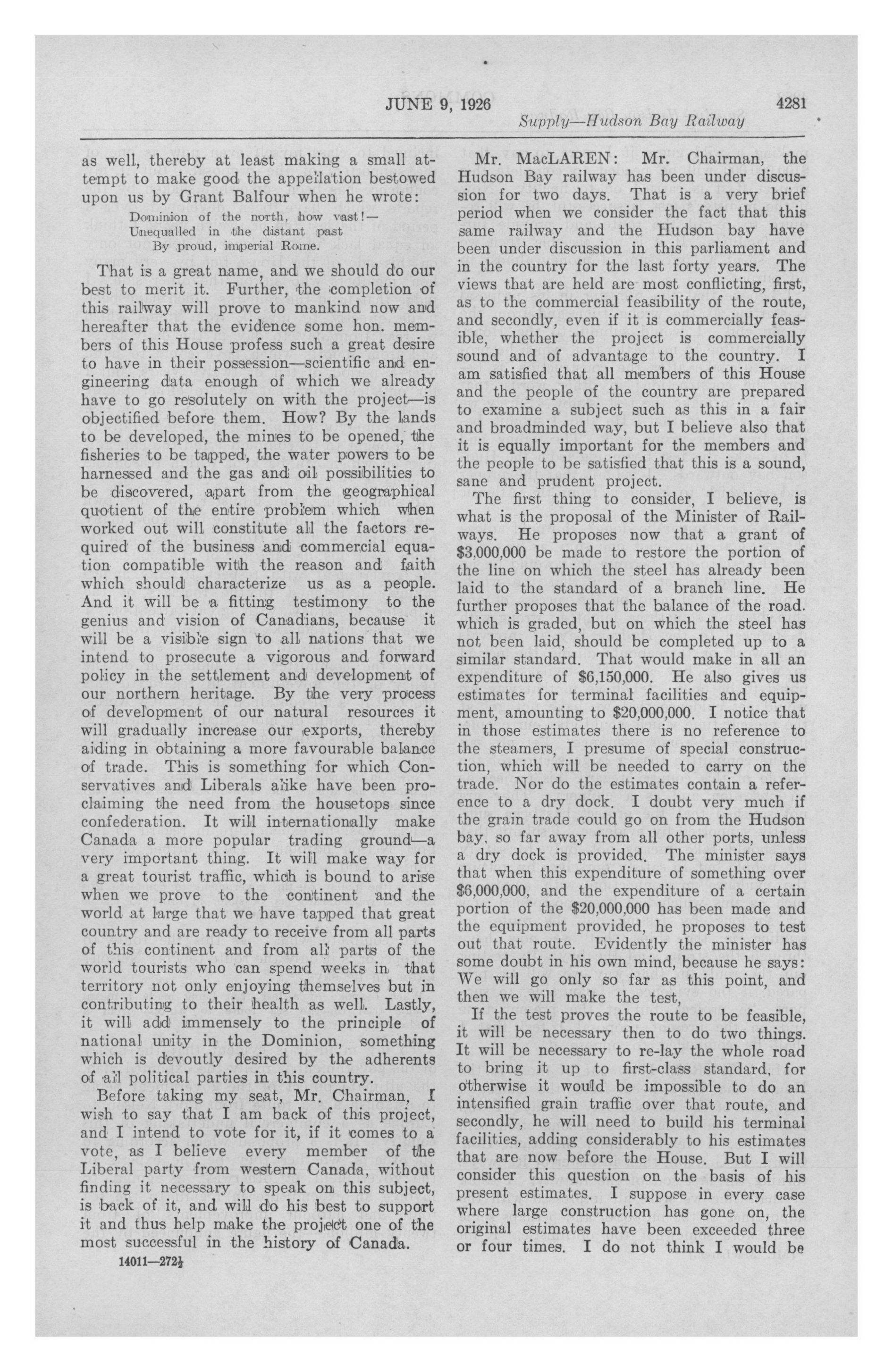 JUNE 9, 1926 4281

Supply—Hudson Bay Railway

as well, thereby at least making a small attempt to make good the appellation bestowed upon us by Grant Balfour when he wrote:

Dominion of the north, how vast!—
Unequalled in the distant past
By proud, imperial Rome.

That is a great name, and we should do our best to merit it. Further, the completion of this railway will prove to mankind now and hereafter that the evidence some hon. members of this House profess such a great desire to have in their possession—scientific and engineering data enough of which we already have to go resolutely on with the project—is objectified before them. How? By the lands to be developed, the mines to be opened, the fisheries to be tapped, the water powers to be harnessed and the gas and oil possibilities to be discovered, apart from the geographical quotient of the entire problem which when worked out will constitute all the factors required of the business and commercial equation compatible with the reason and faith which should characterize us as a people. And it will be a fitting testimony to the genius and vision of Canadians, because it will be a visible sign to all nations that we intend to prosecute a vigorous and forward policy in the settlement and development of our northern heritage. By the very process of development of our natural resources it will gradually increase our exports, thereby aiding in obtaining a more favourable balance of trade. This is something for which Conservatives and Liberals alike have been proclaiming the need from the housetops since confederation. It will internationally make Canada a more popular trading ground—a very important thing. It will make way for a great tourist traffic, which is bound to arise when we prove to the continent and the world at large that we have tapped that great country and are ready to receive from all parts of this continent and from all parts of the world tourists who can spend weeks in that territory not only enjoying themselves but in contributing to their health as well. Lastly, it will add immensely to the principle of national unity in the Dominion, something which is devoutly desired by the adherents of all political parties in this country.

Before taking my seat, Mr. Chairman, I wish to say that I am back of this project, and I intend to vote for it, if it comes to a vote, as I believe every member of the Liberal party from western Canada, without finding it necessary to speak on this subject, is back of it, and will do his best to support it and thus help make the project one of the most successful in the history of Canada.

14011—272½

Mr. MacLAREN: Mr. Chairman, the Hudson Bay railway has been under discussion for two days. That is a very brief period when we consider the fact that this same railway and the Hudson bay have been under discussion in this parliament and in the country for the last forty years. The views that are held are most conflicting, first, as to the commercial feasibility of the route, and secondly, even if it is commercially feasible, whether the project is commercially sound and of advantage to the country. I am satisfied that all members of this House and the people of the country are prepared to examine a subject such as this in a fair and broadminded way, but I believe also that it is equally important for the members and the people to be satisfied that this is a sound, sane and prudent project.

The first thing to consider, I believe, is what is the proposal of the Minister of Railways. He proposes now that a grant of $3,000,000 be made to restore the portion of the line on which the steel has already been laid to the standard of a branch line. He further proposes that the balance of the road. which is graded, but on which the steel has not been laid, should be completed up to a similar standard. That would make in all an expenditure of $6,150,000. He also gives us estimates for terminal facilities and equipment, amounting to $20,000,000. I notice that in those estimates there is no reference to the steamers, I presume of special construction, which will be needed to carry on the trade. Nor do the estimates contain a reference to a dry dock. I doubt very much if the grain trade could go on from the Hudson bay, so far away from all other ports, unless a dry dock is provided. The minister says that when this expenditure of something over $6,000,000, and the expenditure of a certain portion of the $20,000,000 has been made and the equipment provided, he proposes to test out that route. Evidently the minister has some doubt in his own mind, because he says: We will go only so far as this point, and then we will make the test,

If the test proves the route to be feasible, it will be necessary then to do two things. It will be necessary to re-lay the whole road to bring it up to first-class standard, for otherwise it would be impossible to do an intensified grain traffic over that route, and secondly, he will need to build his terminal facilities, adding considerably to his estimates that are now before the House. But I will consider this question on the basis of his present estimates. I suppose in every case where large construction has gone on, the original estimates have been exceeded three or four times. I do not think I would be